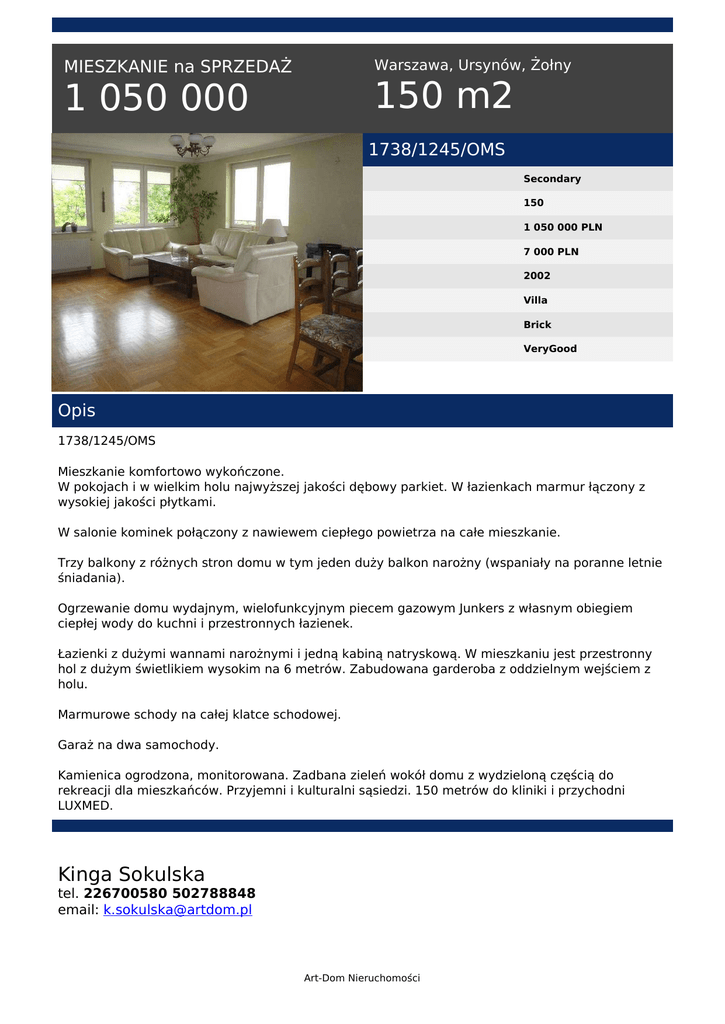 MIESZKANIE na SPRZEDAŻ
1 050 000

Warszawa, Ursynów, Żołny
150 m2

1738/1245/OMS

Secondary
150
1 050 000 PLN
7 000 PLN
2002
Villa
Brick
VeryGood

Opis

1738/1245/OMS

Mieszkanie komfortowo wykończone.
W pokojach i w wielkim holu najwyższej jakości dębowy parkiet. W łazienkach marmur łączony z wysokiej jakości płytkami.

W salonie kominek połączony z nawiewem ciepłego powietrza na całe mieszkanie.

Trzy balkony z różnych stron domu w tym jeden duży balkon narożny (wspaniały na poranne letnie śniadania).

Ogrzewanie domu wydajnym, wielofunkcyjnym piecem gazowym Junkers z własnym obiegiem ciepłej wody do kuchni i przestronnych łazienek.

Łazienki z dużymi wannami narożnymi i jedną kabiną natryskową. W mieszkaniu jest przestronny hol z dużym świetlikiem wysokim na 6 metrów. Zabudowana garderoba z oddzielnym wejściem z holu.

Marmurowe schody na całej klatce schodowej.

Garaż na dwa samochody.

Kamienica ogrodzona, monitorowana. Zadbana zieleń wokół domu z wydzieloną częścią do rekreacji dla mieszkańców. Przyjemni i kulturalni sąsiedzi. 150 metrów do kliniki i przychodni LUXMED.

Kinga Sokulska
tel. 226700580 502788848
email: k.sokulska@artdom.pl

Art-Dom Nieruchomości